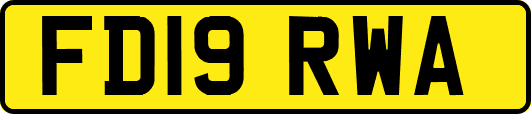 FD19 RWA